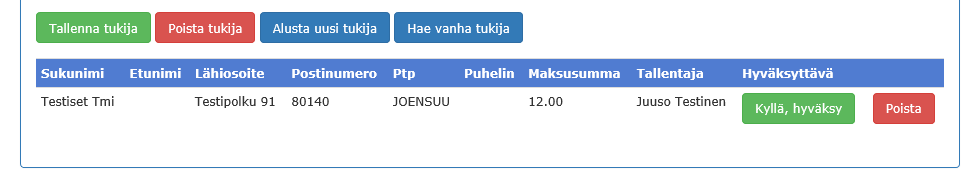 Tallenna tukija Poista tukija Alusta uusi tukija Hae vanha tukija

| Sukunimi | Etunimi | Lähiosoite | Postinumero | Ptp | Puhelin | Maksusumma | Tallentaja | Hyväksyttävä | |
|---|---|---|---|---|---|---|---|---|---|
| Testiset Tmi | | Testipolku 91 | 80140 | JOENSUU | | 12.00 | Juuso Testinen | Kyllä, hyväksy | Poista |